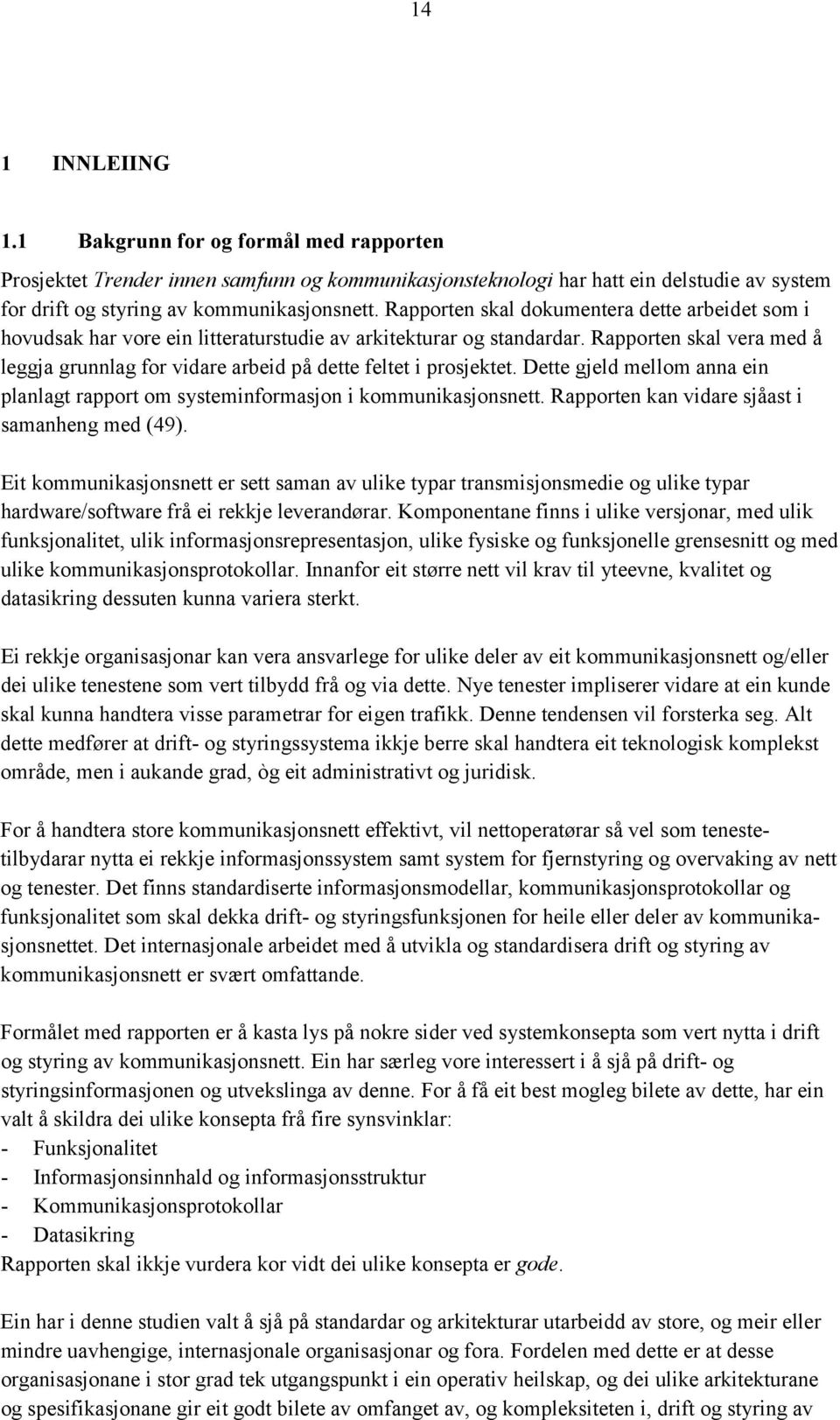 14

1 INNLEIING

1.1 Bakgrunn for og formål med rapporten

Prosjektet Trender innen samfunn og kommunikasjonsteknologi har hatt ein delstudie av system for drift og styring av kommunikasjonsnett. Rapporten skal dokumentera dette arbeidet som i hovudsak har vore ein litteraturstudie av arkitekturar og standardar. Rapporten skal vera med å leggja grunnlag for vidare arbeid på dette feltet i prosjektet. Dette gjeld mellom anna ein planlagt rapport om systeminformasjon i kommunikasjonsnett. Rapporten kan vidare sjåast i samanheng med (49).

Eit kommunikasjonsnett er sett saman av ulike typar transmisjonsmedie og ulike typar hardware/software frå ei rekkje leverandørar. Komponentane finns i ulike versjonar, med ulik funksjonalitet, ulik informasjonsrepresentasjon, ulike fysiske og funksjonelle grensesnitt og med ulike kommunikasjonsprotokollar. Innanfor eit større nett vil krav til yteevne, kvalitet og datasikring dessuten kunna variera sterkt.

Ei rekkje organisasjonar kan vera ansvarlege for ulike deler av eit kommunikasjonsnett og/eller dei ulike tenestene som vert tilbydd frå og via dette. Nye tenester impliserer vidare at ein kunde skal kunna handtera visse parametrar for eigen trafikk. Denne tendensen vil forsterka seg. Alt dette medfører at drift- og styringssystema ikkje berre skal handtera eit teknologisk komplekst område, men i aukande grad, òg eit administrativt og juridisk.

For å handtera store kommunikasjonsnett effektivt, vil nettoperatørar så vel som tenestetilbydarar nytta ei rekkje informasjonssystem samt system for fjernstyring og overvaking av nett og tenester. Det finns standardiserte informasjonsmodellar, kommunikasjonsprotokollar og funksjonalitet som skal dekka drift- og styringsfunksjonen for heile eller deler av kommunikasjonsnettet. Det internasjonale arbeidet med å utvikla og standardisera drift og styring av kommunikasjonsnett er svært omfattande.

Formålet med rapporten er å kasta lys på nokre sider ved systemkonsepta som vert nytta i drift og styring av kommunikasjonsnett. Ein har særleg vore interessert i å sjå på drift- og styringsinformasjonen og utvekslinga av denne. For å få eit best mogleg bilete av dette, har ein valt å skildra dei ulike konsepta frå fire synsvinklar:
- Funksjonalitet
- Informasjonsinnhald og informasjonsstruktur
- Kommunikasjonsprotokollar
- Datasikring
Rapporten skal ikkje vurdera kor vidt dei ulike konsepta er gode.

Ein har i denne studien valt å sjå på standardar og arkitekturar utarbeidd av store, og meir eller mindre uavhengige, internasjonale organisasjonar og fora. Fordelen med dette er at desse organisasjonane i stor grad tek utgangspunkt i ein operativ heilskap, og dei ulike arkitekturane og spesifikasjonane gir eit godt bilete av omfanget av, og kompleksiteten i, drift og styring av